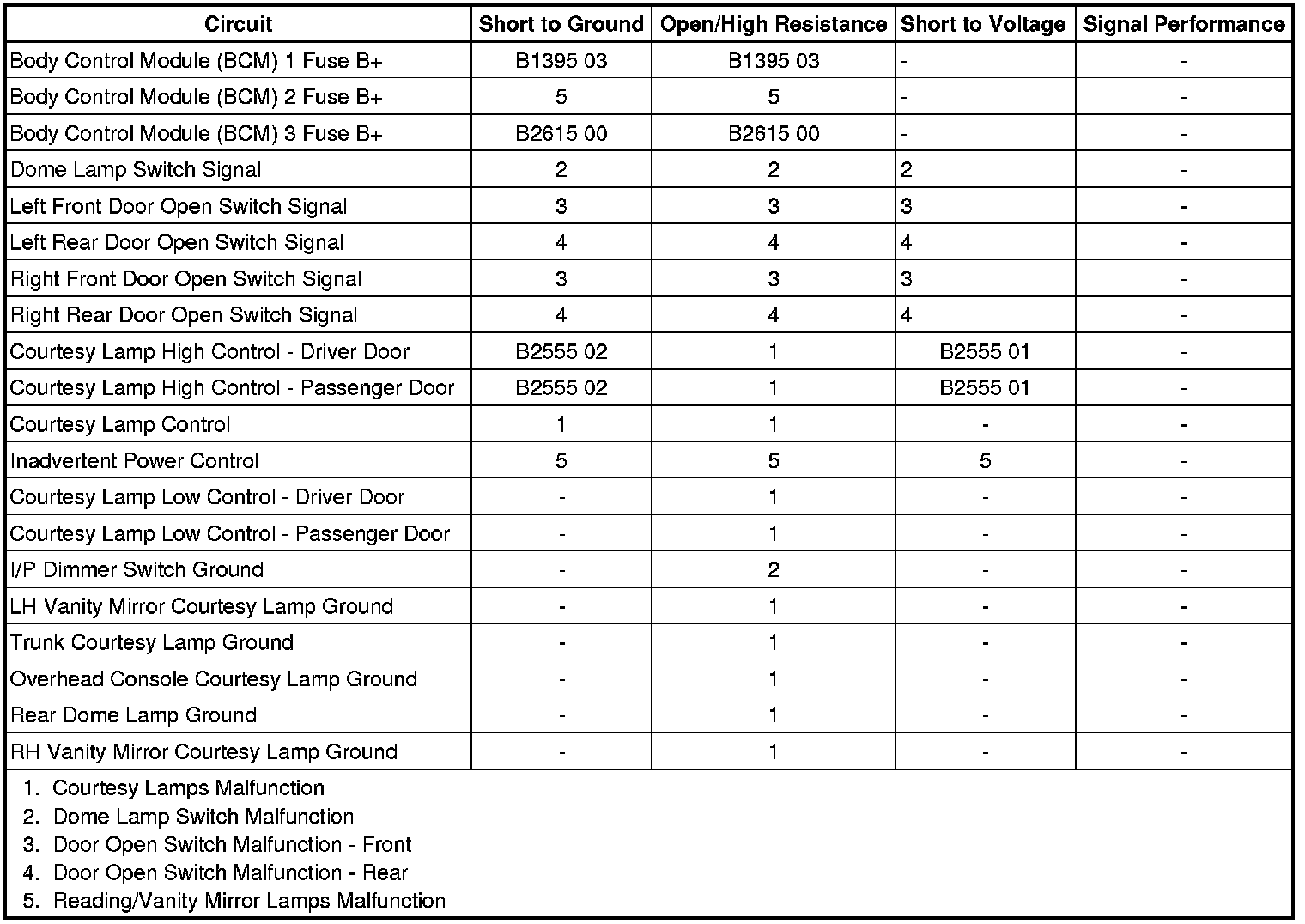 | Circuit | Short to Ground | Open/High Resistance | Short to Voltage | Signal Performance |
|---|---|---|---|---|
| Body Control Module (BCM) 1 Fuse B+ | B1395 03 | B1395 03 | - | - |
| Body Control Module (BCM) 2 Fuse B+ | 5 | 5 | - | - |
| Body Control Module (BCM) 3 Fuse B+ | B2615 00 | B2615 00 | - | - |
| Dome Lamp Switch Signal | 2 | 2 | 2 | - |
| Left Front Door Open Switch Signal | 3 | 3 | 3 | - |
| Left Rear Door Open Switch Signal | 4 | 4 | 4 | - |
| Right Front Door Open Switch Signal | 3 | 3 | 3 | - |
| Right Rear Door Open Switch Signal | 4 | 4 | 4 | - |
| Courtesy Lamp High Control - Driver Door | B2555 02 | 1 | B2555 01 | - |
| Courtesy Lamp High Control - Passenger Door | B2555 02 | 1 | B2555 01 | - |
| Courtesy Lamp Control | 1 | 1 | - | - |
| Inadvertent Power Control | 5 | 5 | 5 | - |
| Courtesy Lamp Low Control - Driver Door | - | 1 | - | - |
| Courtesy Lamp Low Control - Passenger Door | - | 1 | - | - |
| I/P Dimmer Switch Ground | - | 2 | - | - |
| LH Vanity Mirror Courtesy Lamp Ground | - | 1 | - | - |
| Trunk Courtesy Lamp Ground | - | 1 | - | - |
| Overhead Console Courtesy Lamp Ground | - | 1 | - | - |
| Rear Dome Lamp Ground | - | 1 | - | - |
| RH Vanity Mirror Courtesy Lamp Ground | - | 1 | - | - |

1. Courtesy Lamps Malfunction
2. Dome Lamp Switch Malfunction
3. Door Open Switch Malfunction - Front
4. Door Open Switch Malfunction - Rear
5. Reading/Vanity Mirror Lamps Malfunction